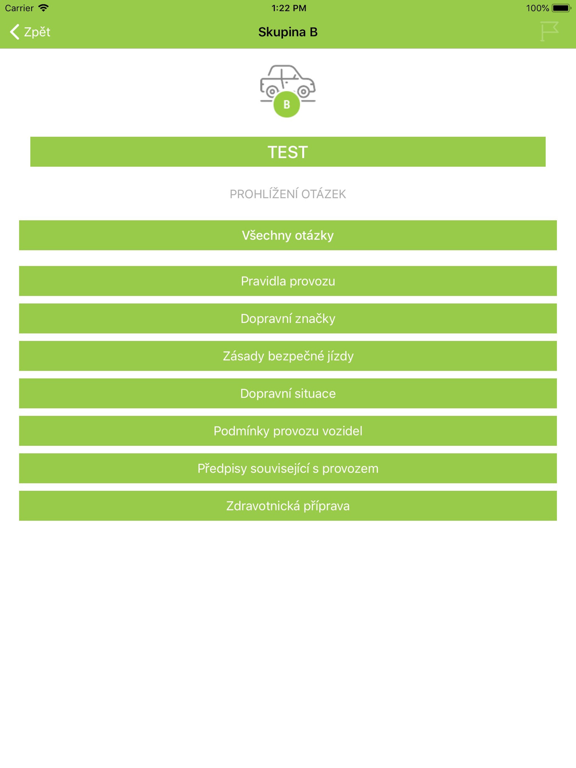 Carrier 1:22 PM 100%

Zpět Skupina B

B

TEST

PROHLÍŽENÍ OTÁZEK

Všechny otázky

Pravidla provozu

Dopravní značky

Zásady bezpečné jízdy

Dopravní situace

Podmínky provozu vozidel

Předpisy související s provozem

Zdravotnická příprava